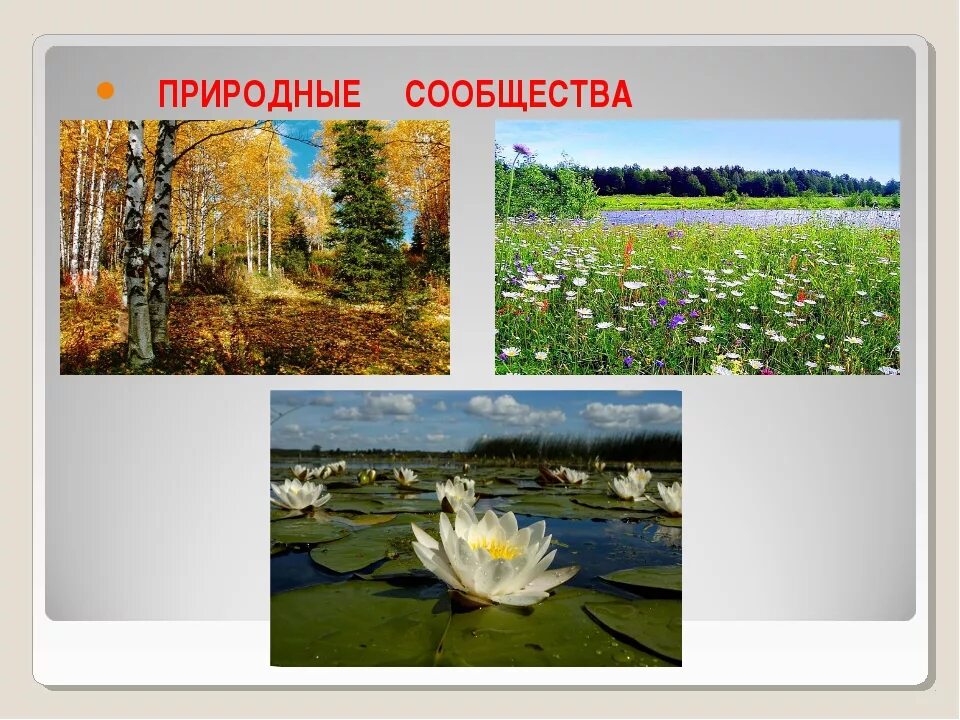 ПРИРОДНЫЕ СООБЩЕСТВА